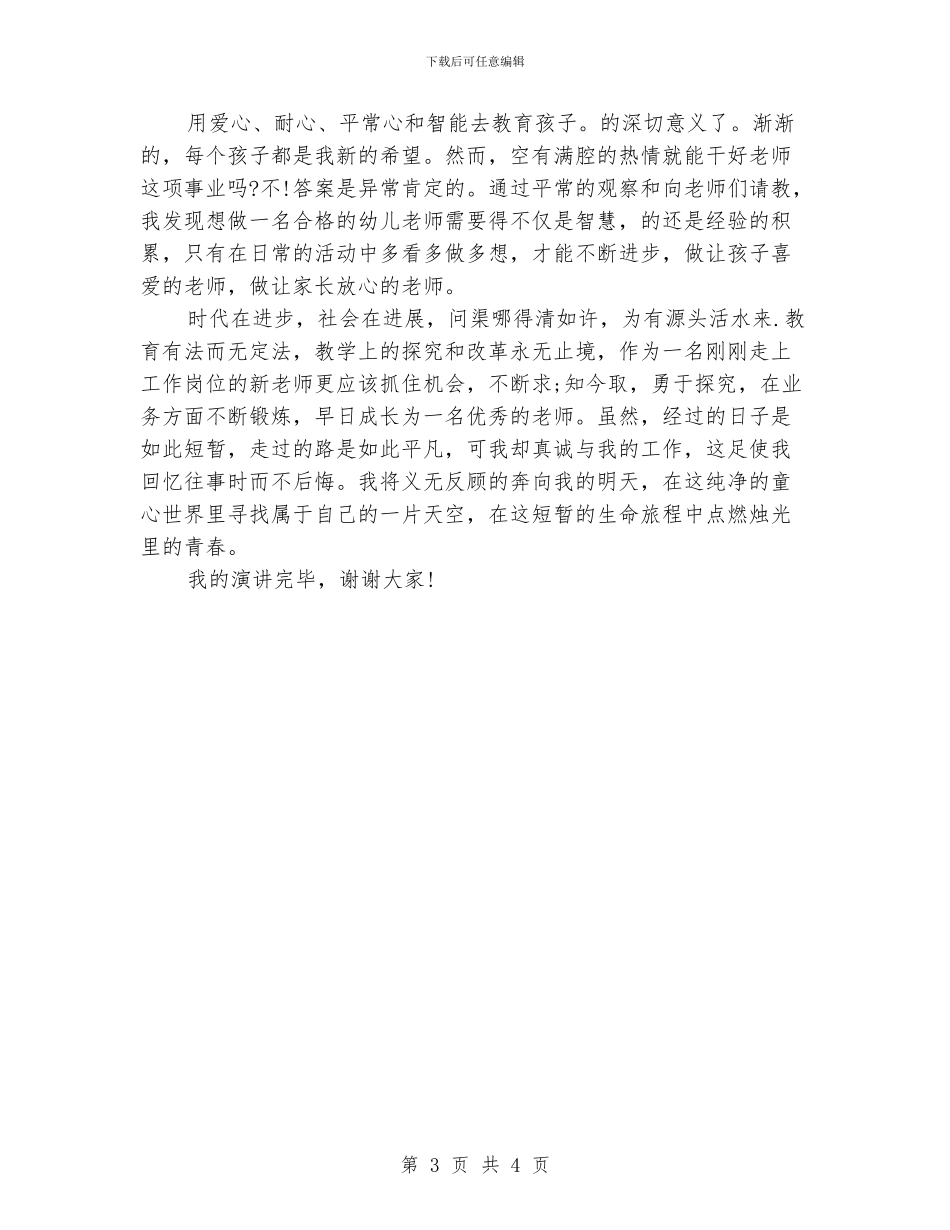 下载后可任意编辑

用爱心、耐心、平常心和智能去教育孩子。的深切意义了。渐渐的，每个孩子都是我新的希望。然而，空有满腔的热情就能干好老师这项事业吗?不!答案是异常肯定的。通过平常的观察和向老师们请教，我发现想做一名合格的幼儿老师需要得不仅是智慧，的还是经验的积累，只有在日常的活动中多看多做多想，才能不断进步，做让孩子喜爱的老师，做让家长放心的老师。

时代在进步，社会在进展，问渠哪得清如许，为有源头活水来.教育有法而无定法，教学上的探究和改革永无止境，作为一名刚刚走上工作岗位的新老师更应该抓住机会，不断求;知今取，勇于探究，在业务方面不断锻炼，早日成长为一名优秀的老师。虽然，经过的日子是如此短暂，走过的路是如此平凡，可我却真诚与我的工作，这足使我回忆往事时而不后悔。我将义无反顾的奔向我的明天，在这纯净的童心世界里寻找属于自己的一片天空，在这短暂的生命旅程中点燃烛光里的青春。

我的演讲完毕，谢谢大家!

第 3 页 共 4 页